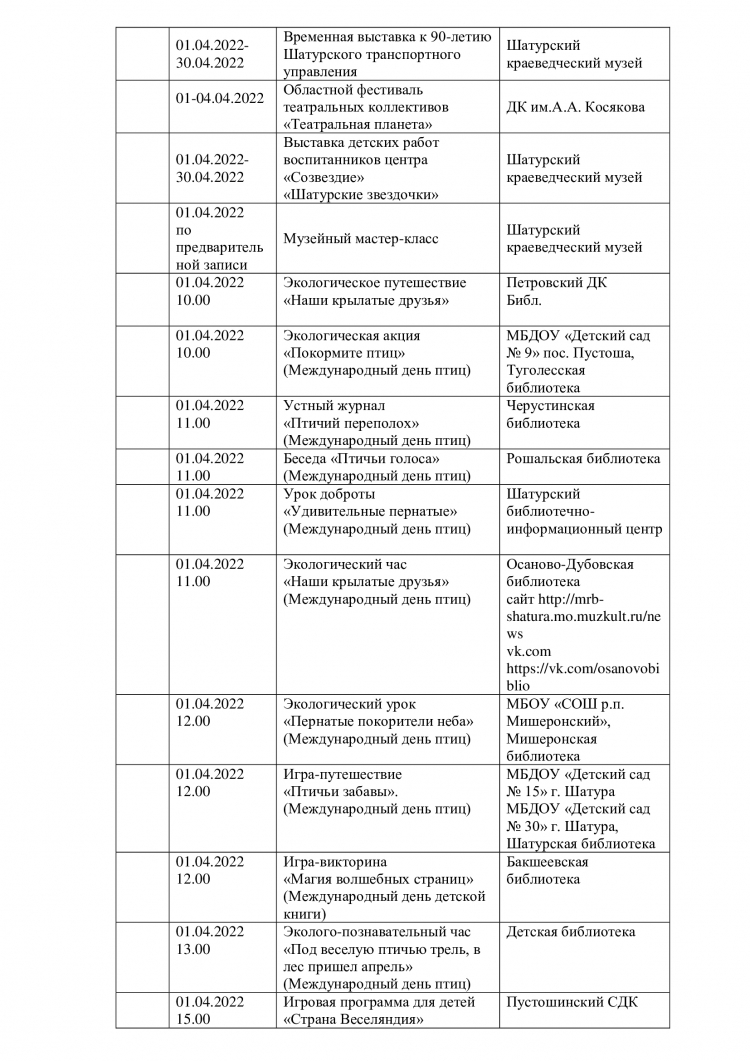 | | | | |
|---|---|---|---|
| | 01.04.2022-30.04.2022 | Временная выставка к 90-летию Шатурского транспортного управления | Шатурский краеведческий музей |
| | 01-04.04.2022 | Областной фестиваль театральных коллективов «Театральная планета» | ДК им.А.А. Косякова |
| | 01.04.2022-30.04.2022 | Выставка детских работ воспитанников центра «Созвездие» «Шатурские звездочки» | Шатурский краеведческий музей |
| | 01.04.2022 по предварительной записи | Музейный мастер-класс | Шатурский краеведческий музей |
| | 01.04.2022 10.00 | Экологическое путешествие «Наши крылатые друзья» | Петровский ДК Библ. |
| | 01.04.2022 10.00 | Экологическая акция «Покормите птиц» (Международный день птиц) | МБДОУ «Детский сад № 9» пос. Пустоша, Туголесская библиотека |
| | 01.04.2022 11.00 | Устный журнал «Птичий переполох» (Международный день птиц) | Черустинская библиотека |
| | 01.04.2022 11.00 | Беседа «Птичьи голоса» (Международный день птиц) | Рошальская библиотека |
| | 01.04.2022 11.00 | Урок доброты «Удивительные пернатые» (Международный день птиц) | Шатурский библиотечно-информационный центр |
| | 01.04.2022 11.00 | Экологический час «Наши крылатые друзья» (Международный день птиц) | Осаново-Дубовская библиотека сайт http://mrb-shatura.mo.muzkult.ru/news vk.com https://vk.com/osanovobiblio |
| | 01.04.2022 12.00 | Экологический урок «Пернатые покорители неба» (Международный день птиц) | МБОУ «СОШ р.п. Мишеронский», Мишеронская библиотека |
| | 01.04.2022 12.00 | Игра-путешествие «Птичьи забавы». (Международный день птиц) | МБДОУ «Детский сад № 15» г. Шатура МБДОУ «Детский сад № 30» г. Шатура, Шатурская библиотека |
| | 01.04.2022 12.00 | Игра-викторина «Магия волшебных страниц» (Международный день детской книги) | Бакшеевская библиотека |
| | 01.04.2022 13.00 | Эколого-познавательный час «Под веселую птичью трель, в лес пришел апрель» (Международный день птиц) | Детская библиотека |
| | 01.04.2022 15.00 | Игровая программа для детей «Страна Веселяндия» | Пустошинский СДК |